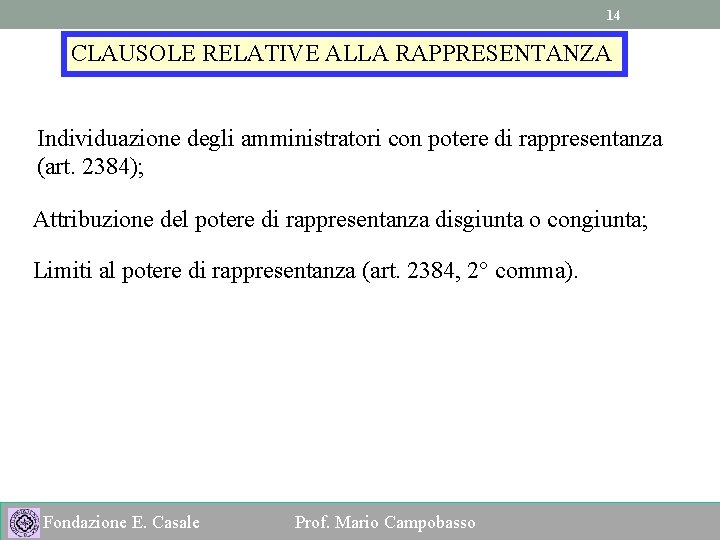 14

CLAUSOLE RELATIVE ALLA RAPPRESENTANZA

Individuazione degli amministratori con potere di rappresentanza (art. 2384);

Attribuzione del potere di rappresentanza disgiunta o congiunta;

Limiti al potere di rappresentanza (art. 2384, 2° comma).

Fondazione E. Casale

Prof. Mario Campobasso